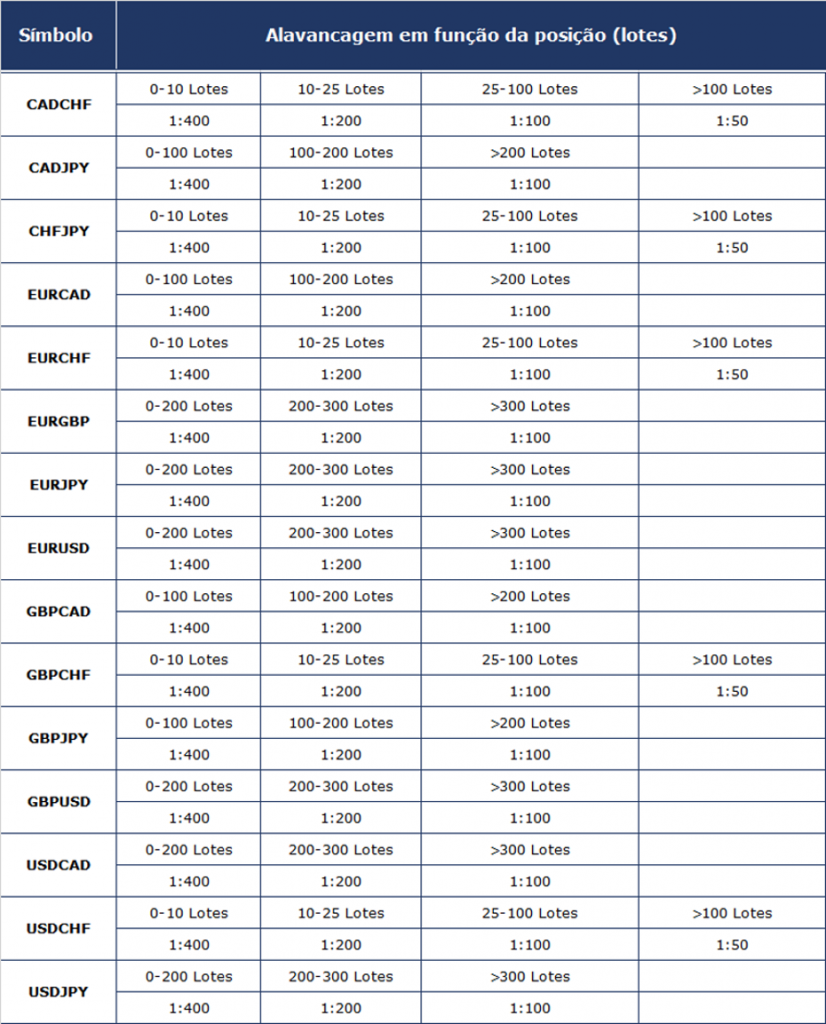 | Símbolo | Alavancagem em função da posição (lotes) | | | |
|---|---|---|---|---|
| CADCHF | 0-10 Lotes | 10-25 Lotes | 25-100 Lotes | >100 Lotes |
| | 1:400 | 1:200 | 1:100 | 1:50 |
| CADJPY | 0-100 Lotes | 100-200 Lotes | >200 Lotes | |
| | 1:400 | 1:200 | 1:100 | |
| CHFJPY | 0-10 Lotes | 10-25 Lotes | 25-100 Lotes | >100 Lotes |
| | 1:400 | 1:200 | 1:100 | 1:50 |
| EURCAD | 0-100 Lotes | 100-200 Lotes | >200 Lotes | |
| | 1:400 | 1:200 | 1:100 | |
| EURCHF | 0-10 Lotes | 10-25 Lotes | 25-100 Lotes | >100 Lotes |
| | 1:400 | 1:200 | 1:100 | 1:50 |
| EURGBP | 0-200 Lotes | 200-300 Lotes | >300 Lotes | |
| | 1:400 | 1:200 | 1:100 | |
| EURJPY | 0-200 Lotes | 200-300 Lotes | >300 Lotes | |
| | 1:400 | 1:200 | 1:100 | |
| EURUSD | 0-200 Lotes | 200-300 Lotes | >300 Lotes | |
| | 1:400 | 1:200 | 1:100 | |
| GBPCAD | 0-100 Lotes | 100-200 Lotes | >200 Lotes | |
| | 1:400 | 1:200 | 1:100 | |
| GBPCHF | 0-10 Lotes | 10-25 Lotes | 25-100 Lotes | >100 Lotes |
| | 1:400 | 1:200 | 1:100 | 1:50 |
| GBPJPY | 0-100 Lotes | 100-200 Lotes | >200 Lotes | |
| | 1:400 | 1:200 | 1:100 | |
| GBPUSD | 0-200 Lotes | 200-300 Lotes | >300 Lotes | |
| | 1:400 | 1:200 | 1:100 | |
| USDCAD | 0-200 Lotes | 200-300 Lotes | >300 Lotes | |
| | 1:400 | 1:200 | 1:100 | |
| USDCHF | 0-10 Lotes | 10-25 Lotes | 25-100 Lotes | >100 Lotes |
| | 1:400 | 1:200 | 1:100 | 1:50 |
| USDJPY | 0-200 Lotes | 200-300 Lotes | >300 Lotes | |
| | 1:400 | 1:200 | 1:100 | |